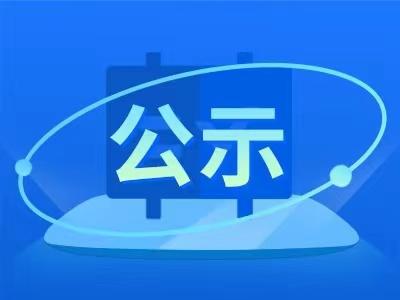 公示